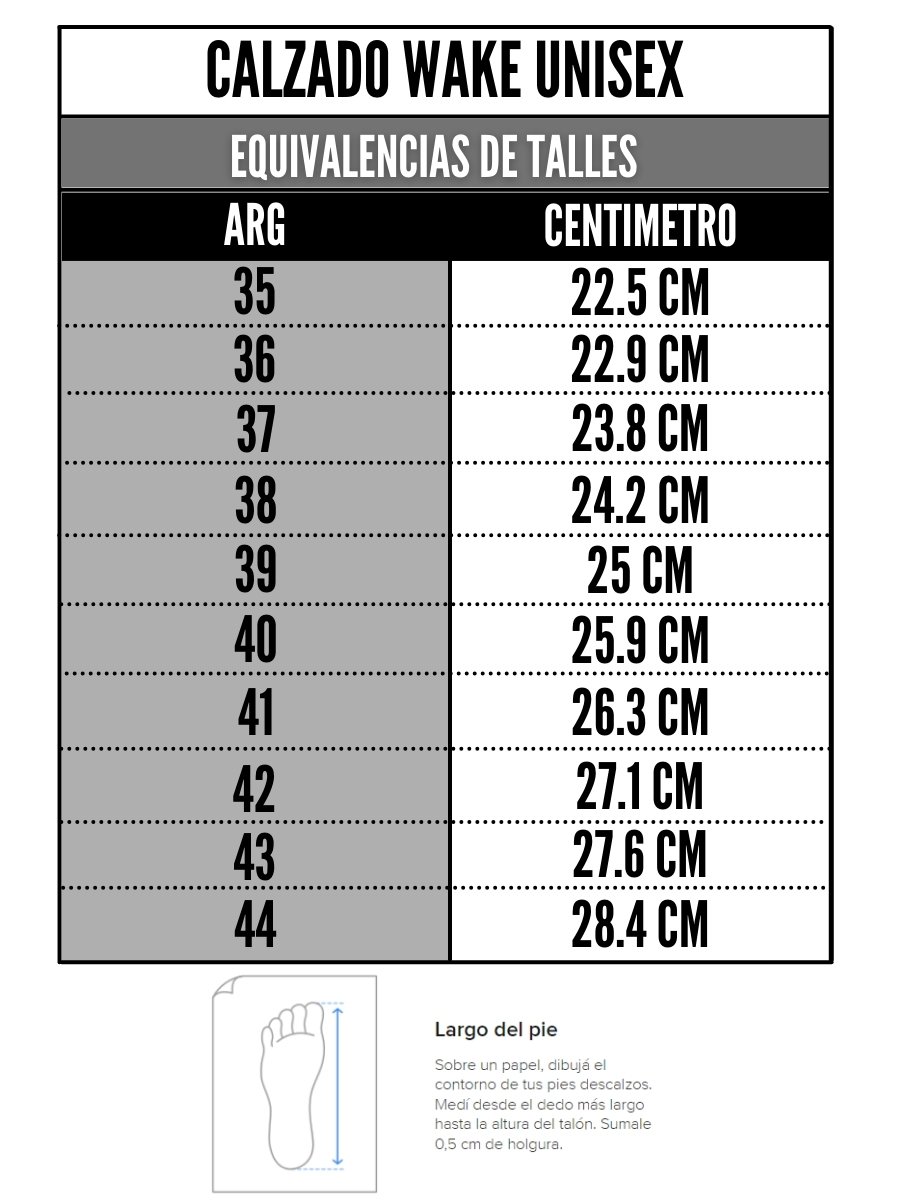 CALZADO WAKE UNISEX

EQUIVALENCIAS DE TALLES

| ARG | CENTIMETRO |
|---|---|
| 35 | 22.5 CM |
| 36 | 22.9 CM |
| 37 | 23.8 CM |
| 38 | 24.2 CM |
| 39 | 25 CM |
| 40 | 25.9 CM |
| 41 | 26.3 CM |
| 42 | 27.1 CM |
| 43 | 27.6 CM |
| 44 | 28.4 CM |

Largo del pie

Sobre un papel, dibujá el contorno de tus pies descalzos. Medí desde el dedo más largo hasta la altura del talón. Sumale 0,5 cm de holgura.